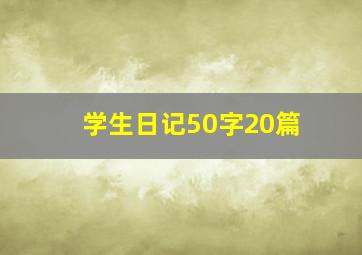 学生日记50字20篇